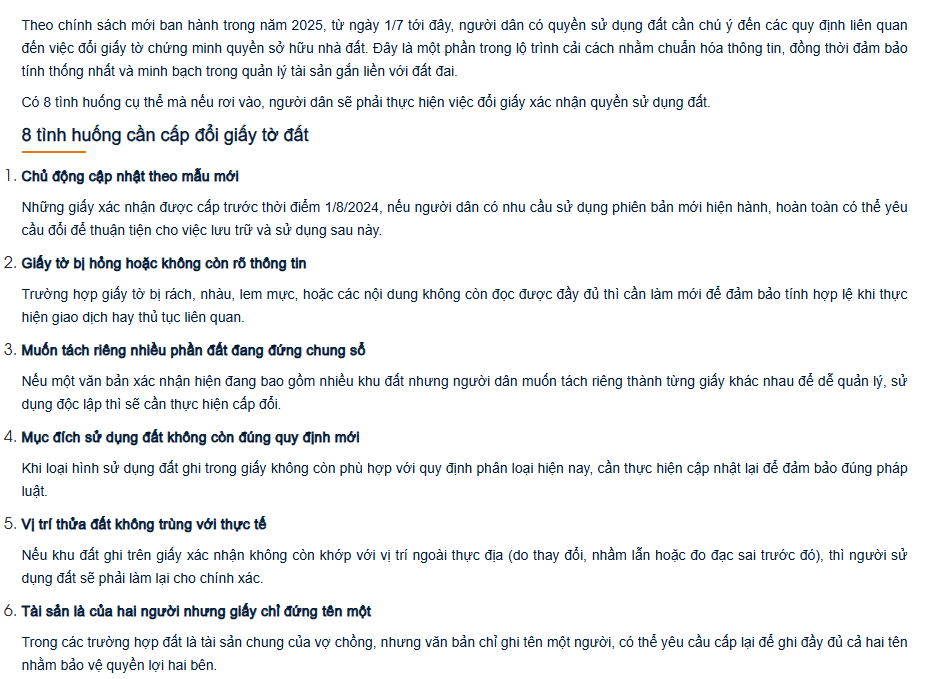 Theo chính sách mới ban hành trong năm 2025, từ ngày 1/7 tới đây, người dân có quyền sử dụng đất cần chú ý đến các quy định liên quan đến việc đổi giấy tờ chứng minh quyền sở hữu nhà đất. Đây là một phần trong lộ trình cải cách nhằm chuẩn hóa thông tin, đồng thời đảm bảo tính thống nhất và minh bạch trong quản lý tài sản gắn liền với đất đai.

Có 8 tình huống cụ thể mà nếu rơi vào, người dân sẽ phải thực hiện việc đổi giấy xác nhận quyền sử dụng đất.

8 tình huống cần cấp đổi giấy tờ đất

1. Chủ động cập nhật theo mẫu mới

Những giấy xác nhận được cấp trước thời điểm 1/8/2024, nếu người dân có nhu cầu sử dụng phiên bản mới hiện hành, hoàn toàn có thể yêu cầu đổi để thuận tiện cho việc lưu trữ và sử dụng sau này.

2. Giấy tờ bị hỏng hoặc không còn rõ thông tin

Trường hợp giấy tờ bị rách, nhàu, lem mực, hoặc các nội dung không còn đọc được đầy đủ thì cần làm mới để đảm bảo tính hợp lệ khi thực hiện giao dịch hay thủ tục liên quan.

3. Muốn tách riêng nhiều phần đất đang đứng chung sổ

Nếu một văn bản xác nhận hiện đang bao gồm nhiều khu đất nhưng người dân muốn tách riêng thành từng giấy khác nhau để dễ quản lý, sử dụng độc lập thì sẽ cần thực hiện cấp đổi.

4. Mục đích sử dụng đất không còn đúng quy định mới

Khi loại hình sử dụng đất ghi trong giấy không còn phù hợp với quy định phân loại hiện nay, cần thực hiện cập nhật lại để đảm bảo đúng pháp luật.

5. Vị trí thửa đất không trùng với thực tế

Nếu khu đất ghi trên giấy xác nhận không còn khớp với vị trí ngoài thực địa (do thay đổi, nhầm lẫn hoặc đo đạc sai trước đó), thì người sử dụng đất sẽ phải làm lại cho chính xác.

6. Tài sản là của hai người nhưng giấy chỉ đứng tên một

Trong các trường hợp đất là tài sản chung của vợ chồng, nhưng văn bản chỉ ghi tên một người, có thể yêu cầu cấp lại để ghi đầy đủ cả hai tên nhằm bảo vệ quyền lợi hai bên.